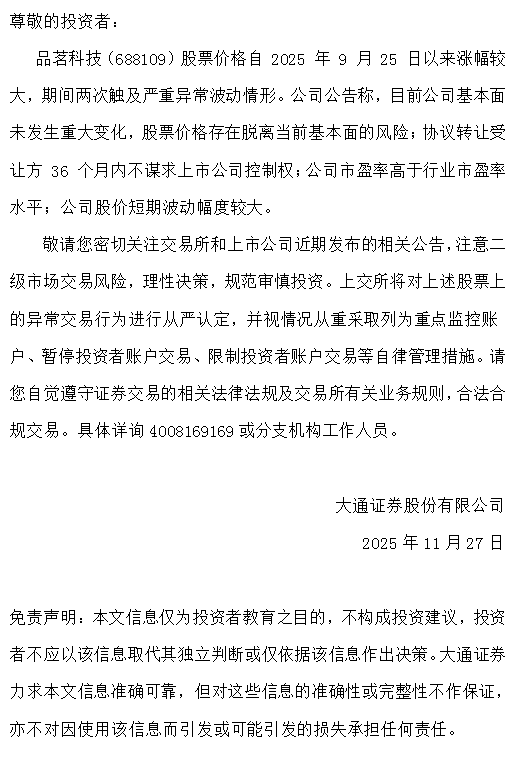 尊敬的投资者：

品茗科技（688109）股票价格自 2025 年 9 月 25 日以来涨幅较大，期间两次触及严重异常波动情形。公司公告称，目前公司基本面未发生重大变化，股票价格存在脱离当前基本面的风险；协议转让受让方 36 个月内不谋求上市公司控制权；公司市盈率高于行业市盈率水平；公司股价短期波动幅度较大。

敬请您密切关注交易所和上市公司近期发布的相关公告，注意二级市场交易风险，理性决策，规范审慎投资。上交所将对上述股票上的异常交易行为进行从严认定，并视情况从重采取列为重点监控账户、暂停投资者账户交易、限制投资者账户交易等自律管理措施。请您自觉遵守证券交易的相关法律法规及交易所有关业务规则，合法合规交易。具体详询 4008169169 或分支机构工作人员。

大通证券股份有限公司

2025 年 11 月 27 日

免责声明：本文信息仅为投资者教育之目的，不构成投资建议，投资者不应以该信息取代其独立判断或仅依据该信息作出决策。大通证券力求本文信息准确可靠，但对这些信息的准确性或完整性不作保证，亦不对因使用该信息而引发或可能引发的损失承担任何责任。